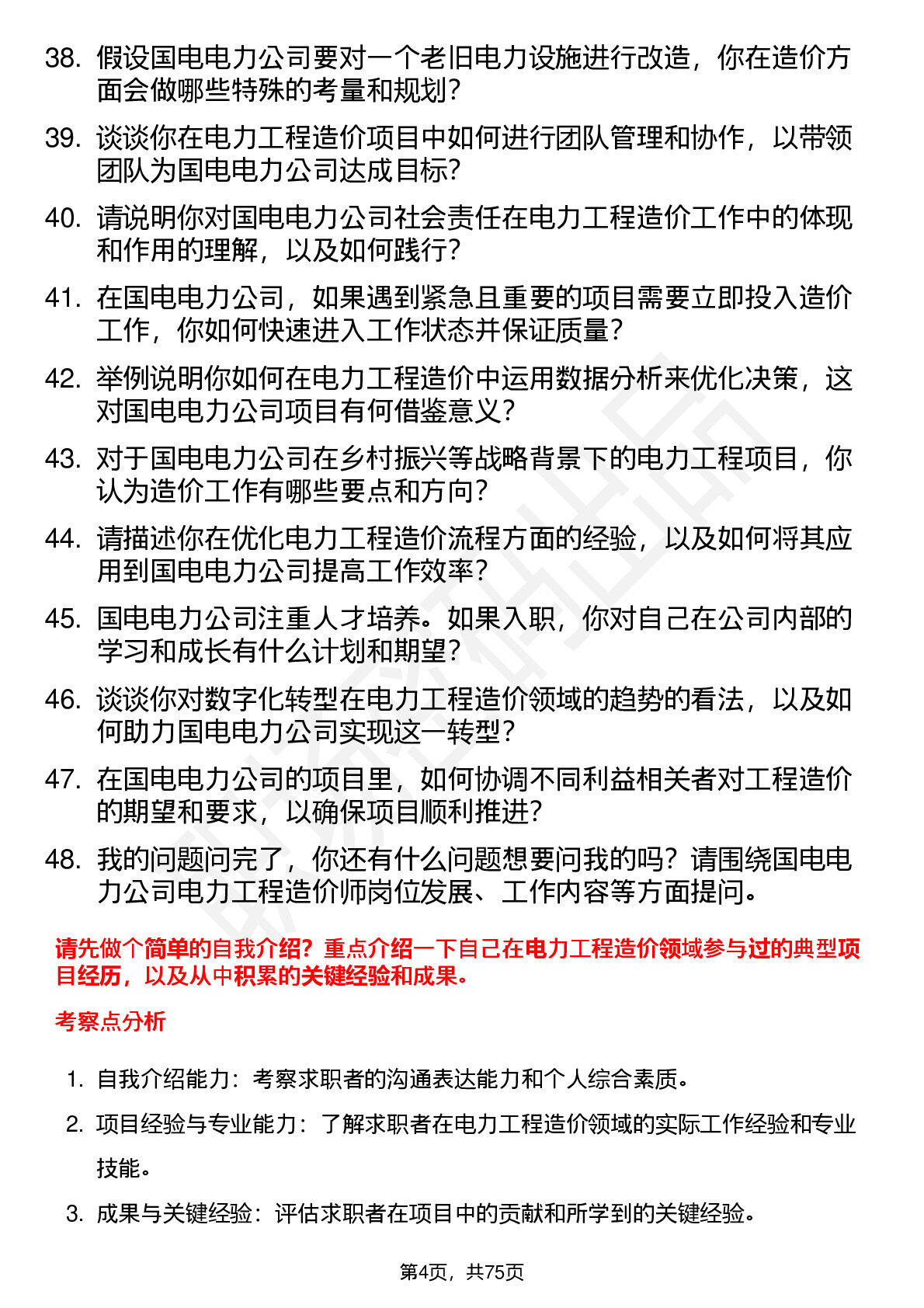 38. 假设国电电力公司要对一个老旧电力设施进行改造，你在造价方面会做哪些特殊的考量和规划？

39. 谈谈你在电力工程造价项目中如何进行团队管理和协作，以带领团队为国电电力公司达成目标？

40. 请说明你对国电电力公司社会责任在电力工程造价工作中的体现和作用的理解，以及如何践行？

41. 在国电电力公司，如果遇到紧急且重要的项目需要立即投入造价工作，你如何快速进入工作状态并保证质量？

42. 举例说明你如何在电力工程造价中运用数据分析来优化决策，这对国电电力公司项目有何借鉴意义？

43. 对于国电电力公司在乡村振兴等战略背景下的电力工程项目，你认为造价工作有哪些要点和方向？

44. 请描述你在优化电力工程造价流程方面的经验，以及如何将其应用到国电电力公司提高工作效率？

45. 国电电力公司注重人才培养。如果入职，你对自己在公司内部的学习和成长有什么计划和期望？

46. 谈谈你对数字化转型在电力工程造价领域的趋势的看法，以及如何助力国电电力公司实现这一转型？

47. 在国电电力公司的项目里，如何协调不同利益相关者对工程造价的期望和要求，以确保项目顺利推进？

48. 我的问题问完了，你还有什么问题想要问我的吗？请围绕国电电力公司电力工程造价师岗位发展、工作内容等方面提问。

请先做个简单的自我介绍？重点介绍一下自己在电力工程造价领域参与过的典型项目经历，以及从中积累的关键经验和成果。

考察点分析

1. 自我介绍能力：考察求职者的沟通表达能力和个人综合素质。

2. 项目经验与专业能力：了解求职者在电力工程造价领域的实际工作经验和专业技能。

3. 成果与关键经验：评估求职者在项目中的贡献和所学到的关键经验。

第4页，共75页